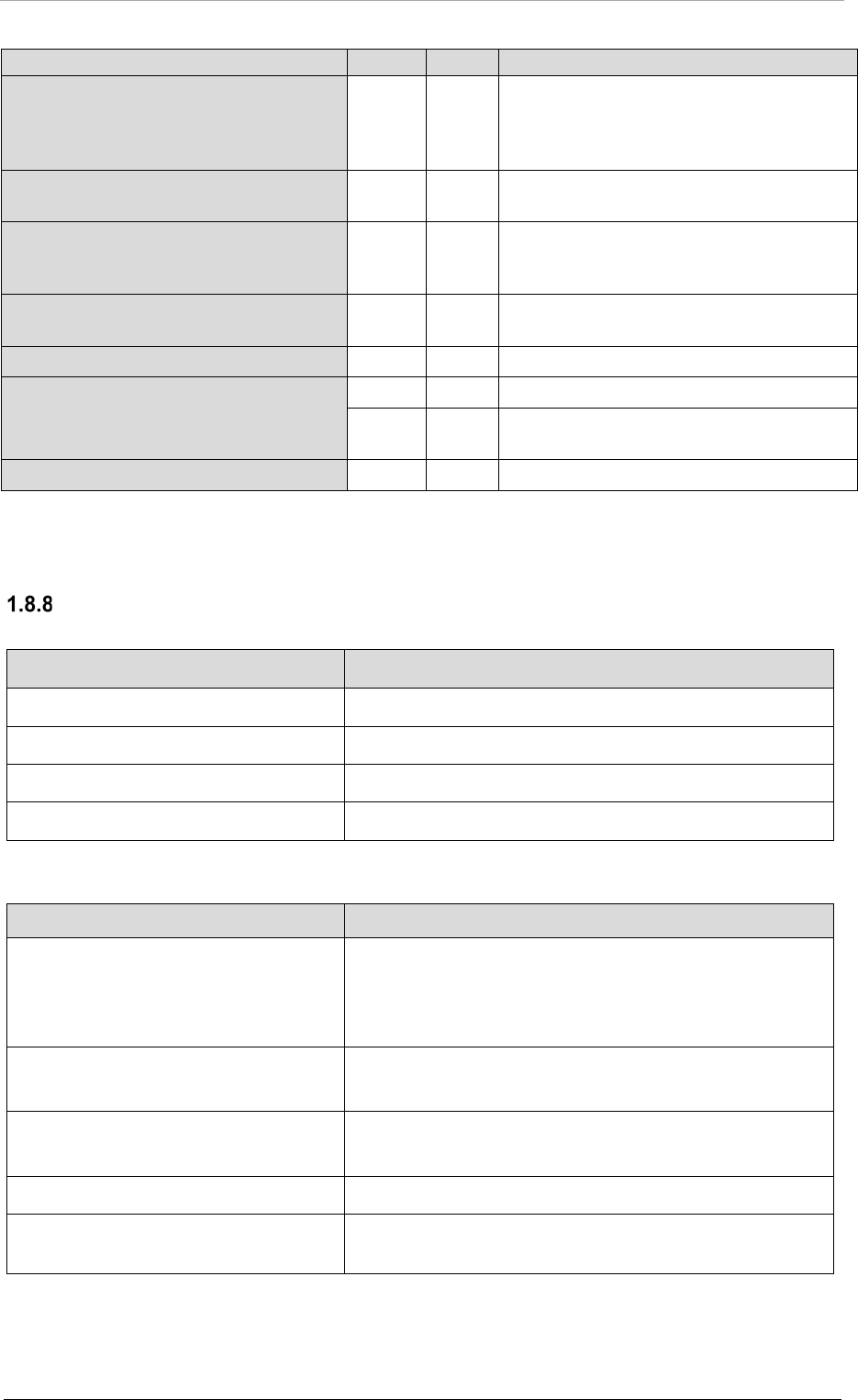 1.8.8